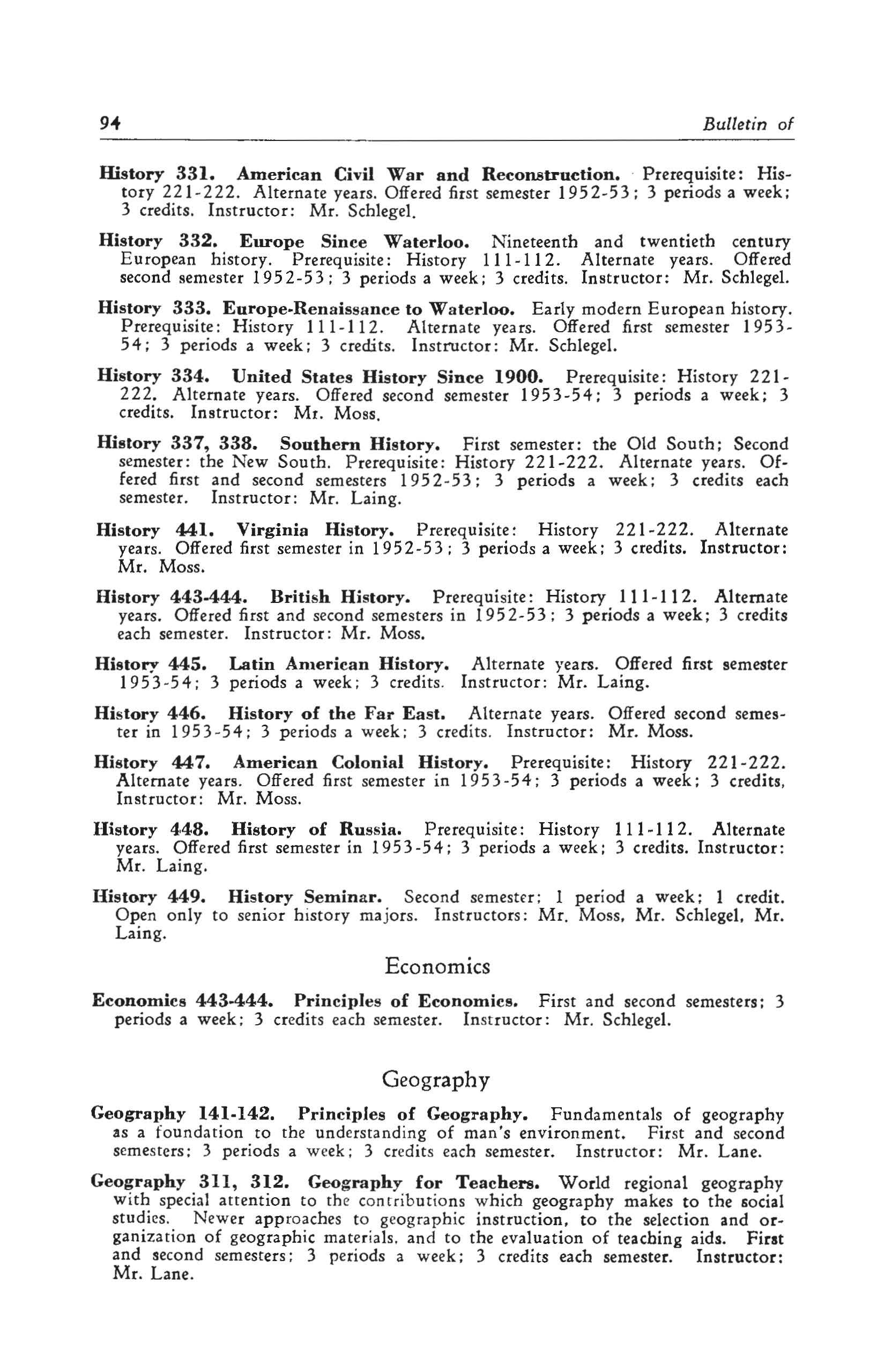 94 Bulletin of

History 331. American Civil War and Reconstruction. Prerequisite: History 221-222. Alternate years. Offered first semester 1952-53; 3 periods a week; 3 credits. Instructor: Mr. Schlegel.

History 332. Europe Since Waterloo. Nineteenth and twentieth century European history. Prerequisite: History 111-112. Alternate years. Offered second semester 1952-53; 3 periods a week; 3 credits. Instructor: Mr. Schlegel.

History 333. Europe-Renaissance to Waterloo. Early modern European history. Prerequisite: History 111-112. Alternate years. Offered first semester 1953-54; 3 periods a week; 3 credits. Instructor: Mr. Schlegel.

History 334. United States History Since 1900. Prerequisite: History 221-222. Alternate years. Offered second semester 1953-54; 3 periods a week; 3 credits. Instructor: Mr. Moss.

History 337, 338. Southern History. First semester: the Old South; Second semester: the New South. Prerequisite: History 221-222. Alternate years. Offered first and second semesters 1952-53; 3 periods a week; 3 credits each semester. Instructor: Mr. Laing.

History 441. Virginia History. Prerequisite: History 221-222. Alternate years. Offered first semester in 1952-53; 3 periods a week; 3 credits. Instructor: Mr. Moss.

History 443-444. British History. Prerequisite: History 111-112. Alternate years. Offered first and second semesters in 1952-53; 3 periods a week; 3 credits each semester. Instructor: Mr. Moss.

History 445. Latin American History. Alternate years. Offered first semester 1953-54; 3 periods a week; 3 credits. Instructor: Mr. Laing.

History 446. History of the Far East. Alternate years. Offered second semester in 1953-54; 3 periods a week; 3 credits. Instructor: Mr. Moss.

History 447. American Colonial History. Prerequisite: History 221-222. Alternate years. Offered first semester in 1953-54; 3 periods a week; 3 credits, Instructor: Mr. Moss.

History 448. History of Russia. Prerequisite: History 111-112. Alternate years. Offered first semester in 1953-54; 3 periods a week; 3 credits. Instructor: Mr. Laing.

History 449. History Seminar. Second semester; 1 period a week; 1 credit. Open only to senior history majors. Instructors: Mr. Moss, Mr. Schlegel, Mr. Laing.

Economics

Economics 443-444. Principles of Economics. First and second semesters; 3 periods a week; 3 credits each semester. Instructor: Mr. Schlegel.

Geography

Geography 141-142. Principles of Geography. Fundamentals of geography as a foundation to the understanding of man's environment. First and second semesters; 3 periods a week; 3 credits each semester. Instructor: Mr. Lane.

Geography 311, 312. Geography for Teachers. World regional geography with special attention to the contributions which geography makes to the social studies. Newer approaches to geographic instruction, to the selection and organization of geographic materials, and to the evaluation of teaching aids. First and second semesters; 3 periods a week; 3 credits each semester. Instructor: Mr. Lane.